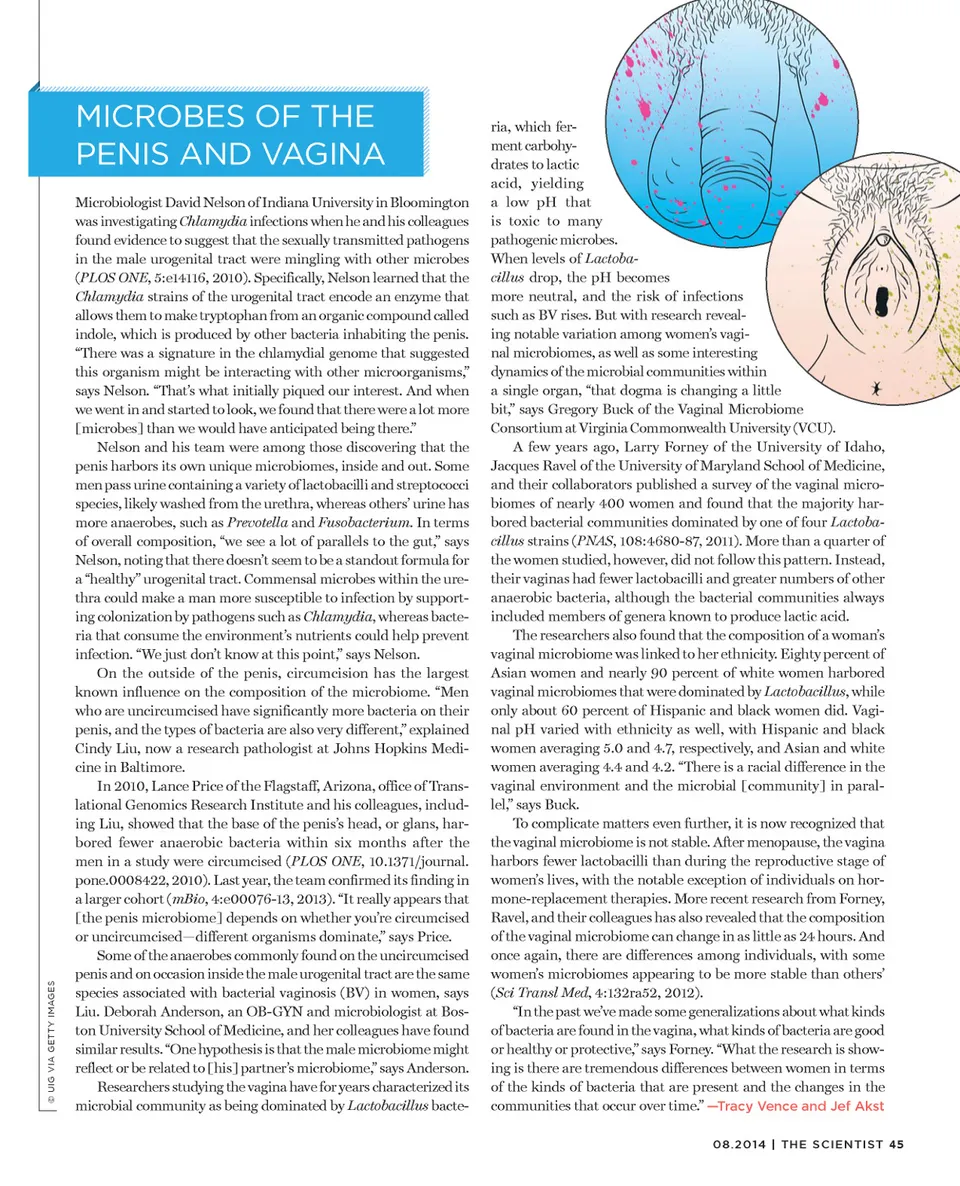 MICROBES OF THE PENIS AND VAGINA

Microbiologist David Nelson of Indiana University in Bloomington was investigating Chlamydia infections when he and his colleagues found evidence to suggest that the sexually transmitted pathogens in the male urogenital tract were mingling with other microbes (PLOS ONE, 5:e14116, 2010). Specifically, Nelson learned that the Chlamydia strains of the urogenital tract encode an enzyme that allows them to make tryptophan from an organic compound called indole, which is produced by other bacteria inhabiting the penis. "There was a signature in the chlamydial genome that suggested this organism might be interacting with other microorganisms," says Nelson. "That's what initially piqued our interest. And when we went in and started to look, we found that there were a lot more [microbes] than we would have anticipated being there."

Nelson and his team were among those discovering that the penis harbors its own unique microbiomes, inside and out. Some men pass urine containing a variety of lactobacilli and streptococci species, likely washed from the urethra, whereas others' urine has more anaerobes, such as Prevotella and Fusobacterium. In terms of overall composition, "we see a lot of parallels to the gut," says Nelson, noting that there doesn't seem to be a standout formula for a "healthy" urogenital tract. Commensal microbes within the urethra could make a man more susceptible to infection by supporting colonization by pathogens such as Chlamydia, whereas bacteria that consume the environment's nutrients could help prevent infection. "We just don't know at this point," says Nelson.

On the outside of the penis, circumcision has the largest known influence on the composition of the microbiome. "Men who are uncircumcised have significantly more bacteria on their penis, and the types of bacteria are also very different," explained Cindy Liu, now a research pathologist at Johns Hopkins Medicine in Baltimore.

In 2010, Lance Price of the Flagstaff, Arizona, office of Translational Genomics Research Institute and his colleagues, including Liu, showed that the base of the penis's head, or glans, harbored fewer anaerobic bacteria within six months after the men in a study were circumcised (PLOS ONE, 10.1371/journal.pone.0008422, 2010). Last year, the team confirmed its finding in a larger cohort (mBio, 4:e00076-13, 2013). "It really appears that [the penis microbiome] depends on whether you're circumcised or uncircumcised—different organisms dominate," says Price.

Some of the anaerobes commonly found on the uncircumcised penis and on occasion inside the male urogenital tract are the same species associated with bacterial vaginosis (BV) in women, says Liu. Deborah Anderson, an OB-GYN and microbiologist at Boston University School of Medicine, and her colleagues have found similar results. "One hypothesis is that the male microbiome might reflect or be related to [his] partner's microbiome," says Anderson.

Researchers studying the vagina have for years characterized its microbial community as being dominated by Lactobacillus bacteria, which ferment carbohydrates to lactic acid, yielding a low pH that is toxic to many pathogenic microbes. When levels of Lactobacillus drop, the pH becomes more neutral, and the risk of infections such as BV rises. But with research revealing notable variation among women's vaginal microbiomes, as well as some interesting dynamics of the microbial communities within a single organ, "that dogma is changing a little bit," says Gregory Buck of the Vaginal Microbiome Consortium at Virginia Commonwealth University (VCU).

A few years ago, Larry Forney of the University of Idaho, Jacques Ravel of the University of Maryland School of Medicine, and their collaborators published a survey of the vaginal microbiomes of nearly 400 women and found that the majority harbored bacterial communities dominated by one of four Lactobacillus strains (PNAS, 108:4680-87, 2011). More than a quarter of the women studied, however, did not follow this pattern. Instead, their vaginas had fewer lactobacilli and greater numbers of other anaerobic bacteria, although the bacterial communities always included members of genera known to produce lactic acid.

The researchers also found that the composition of a woman's vaginal microbiome was linked to her ethnicity. Eighty percent of Asian women and nearly 90 percent of white women harbored vaginal microbiomes that were dominated by Lactobacillus, while only about 60 percent of Hispanic and black women did. Vaginal pH varied with ethnicity as well, with Hispanic and black women averaging 5.0 and 4.7, respectively, and Asian and white women averaging 4.4 and 4.2. "There is a racial difference in the vaginal environment and the microbial [community] in parallel," says Buck.

To complicate matters even further, it is now recognized that the vaginal microbiome is not stable. After menopause, the vagina harbors fewer lactobacilli than during the reproductive stage of women's lives, with the notable exception of individuals on hormone-replacement therapies. More recent research from Forney, Ravel, and their colleagues has also revealed that the composition of the vaginal microbiome can change in as little as 24 hours. And once again, there are differences among individuals, with some women's microbiomes appearing to be more stable than others' (Sci Transl Med, 4:132ra52, 2012).

"In the past we've made some generalizations about what kinds of bacteria are found in the vagina, what kinds of bacteria are good or healthy or protective," says Forney. "What the research is showing is there are tremendous differences between women in terms of the kinds of bacteria that are present and the changes in the communities that occur over time." —Tracy Vence and Jef Akst

© UIG VIA GETTY IMAGES

08.2014 | THE SCIENTIST 45